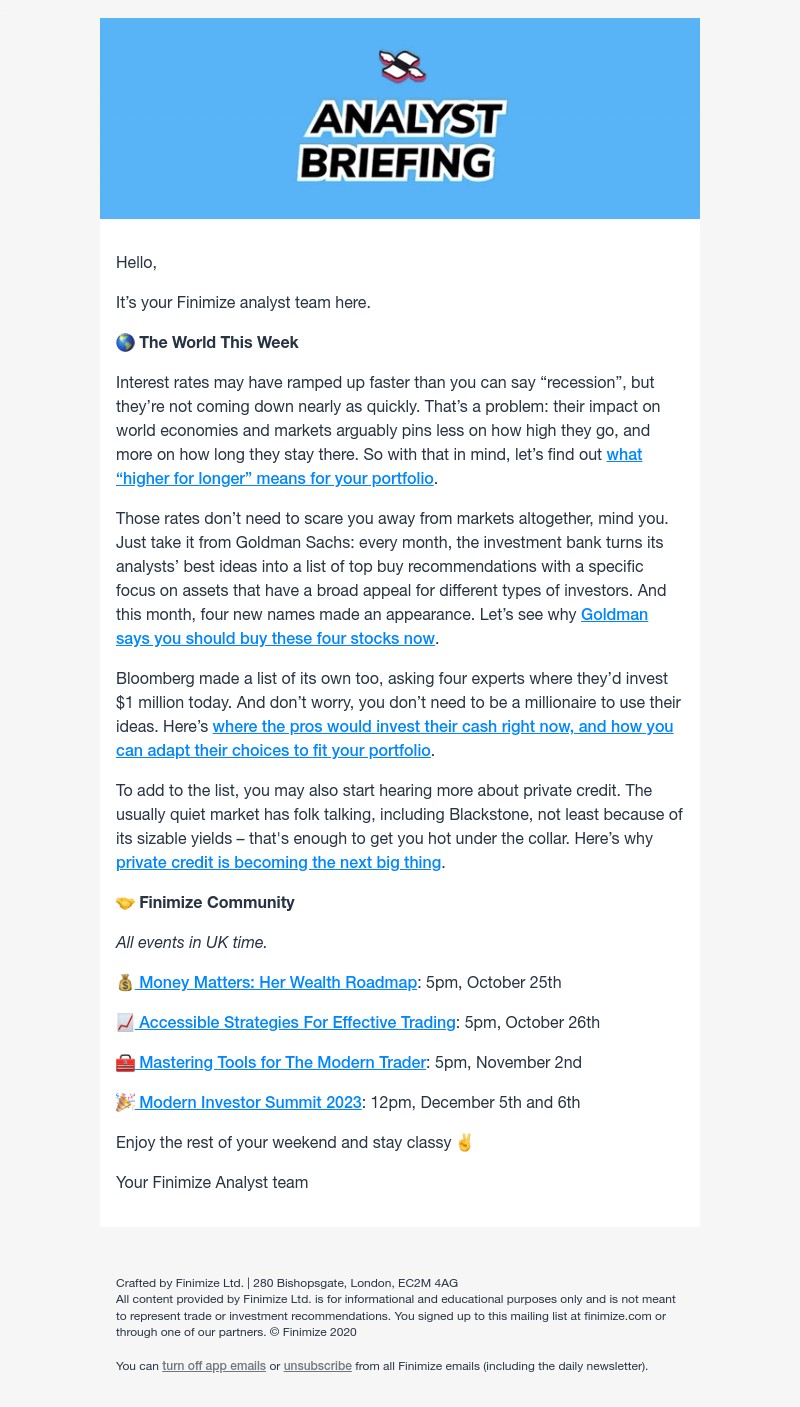 ANALYST BRIEFING

Hello,

It's your Finimize analyst team here.

🌎 The World This Week

Interest rates may have ramped up faster than you can say "recession", but they're not coming down nearly as quickly. That's a problem: their impact on world economies and markets arguably pins less on how high they go, and more on how long they stay there. So with that in mind, let's find out what "higher for longer" means for your portfolio.

Those rates don't need to scare you away from markets altogether, mind you. Just take it from Goldman Sachs: every month, the investment bank turns its analysts' best ideas into a list of top buy recommendations with a specific focus on assets that have a broad appeal for different types of investors. And this month, four new names made an appearance. Let's see why Goldman says you should buy these four stocks now.

Bloomberg made a list of its own too, asking four experts where they'd invest $1 million today. And don't worry, you don't need to be a millionaire to use their ideas. Here's where the pros would invest their cash right now, and how you can adapt their choices to fit your portfolio.

To add to the list, you may also start hearing more about private credit. The usually quiet market has folk talking, including Blackstone, not least because of its sizable yields – that's enough to get you hot under the collar. Here's why private credit is becoming the next big thing.

🤝 Finimize Community

All events in UK time.

💰 Money Matters: Her Wealth Roadmap: 5pm, October 25th

📈 Accessible Strategies For Effective Trading: 5pm, October 26th

🧰 Mastering Tools for The Modern Trader: 5pm, November 2nd

🎉 Modern Investor Summit 2023: 12pm, December 5th and 6th

Enjoy the rest of your weekend and stay classy ✌️

Your Finimize Analyst team

Crafted by Finimize Ltd. | 280 Bishopsgate, London, EC2M 4AG
All content provided by Finimize Ltd. is for informational and educational purposes only and is not meant to represent trade or investment recommendations. You signed up to this mailing list at finimize.com or through one of our partners. © Finimize 2020

You can turn off app emails or unsubscribe from all Finimize emails (including the daily newsletter).